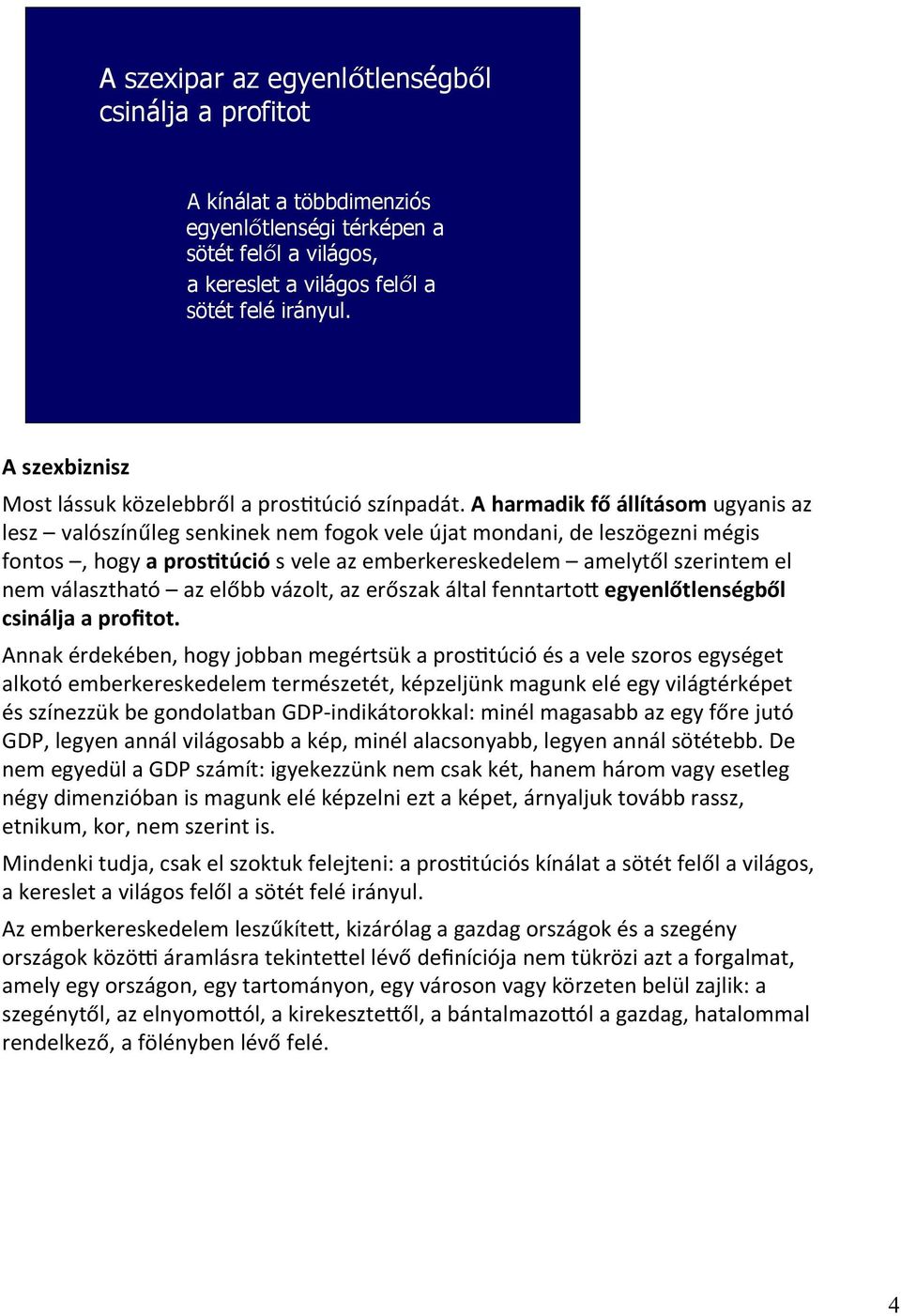 A szexipar az egyenlőtlenségből csinálja a profitot

A kínálat a többdimenziós egyenlőtlenségi térképen a sötét felől a világos,
a kereslet a világos felől a sötét felé irányul.

A szexbiznisz

Most lássuk közelebbről a prostitúció színpadát. A harmadik fő állításom ugyanis az lesz – valószínűleg senkinek nem fogok vele újat mondani, de leszögezni mégis fontos –, hogy a prostitúció s vele az emberkereskedelem – amelytől szerintem el nem választható – az előbb vázolt, az erőszak által fenntartott egyenlőtlenségből csinálja a profitot.

Annak érdekében, hogy jobban megértsük a prostitúció és a vele szoros egységet alkotó emberkereskedelem természetét, képzeljünk magunk elé egy világtérképet és színezzük be gondolatban GDP-indikátorokkal: minél magasabb az egy főre jutó GDP, legyen annál világosabb a kép, minél alacsonyabb, legyen annál sötétebb. De nem egyedül a GDP számít: igyekezzünk nem csak két, hanem három vagy esetleg négy dimenzióban is magunk elé képzelni ezt a képet, árnyaljuk tovább rassz, etnikum, kor, nem szerint is.

Mindenki tudja, csak el szoktuk felejteni: a prostitúciós kínálat a sötét felől a világos, a kereslet a világos felől a sötét felé irányul.

Az emberkereskedelem leszűkített, kizárólag a gazdag országok és a szegény országok közötti áramlásra tekintettel lévő definíciója nem tükrözi azt a forgalmat, amely egy országon, egy tartományon, egy városon vagy körzeten belül zajlik: a szegénytől, az elnyomottól, a kirekesztettől, a bántalmazottól a gazdag, hatalommal rendelkező, a fölényben lévő felé.

4